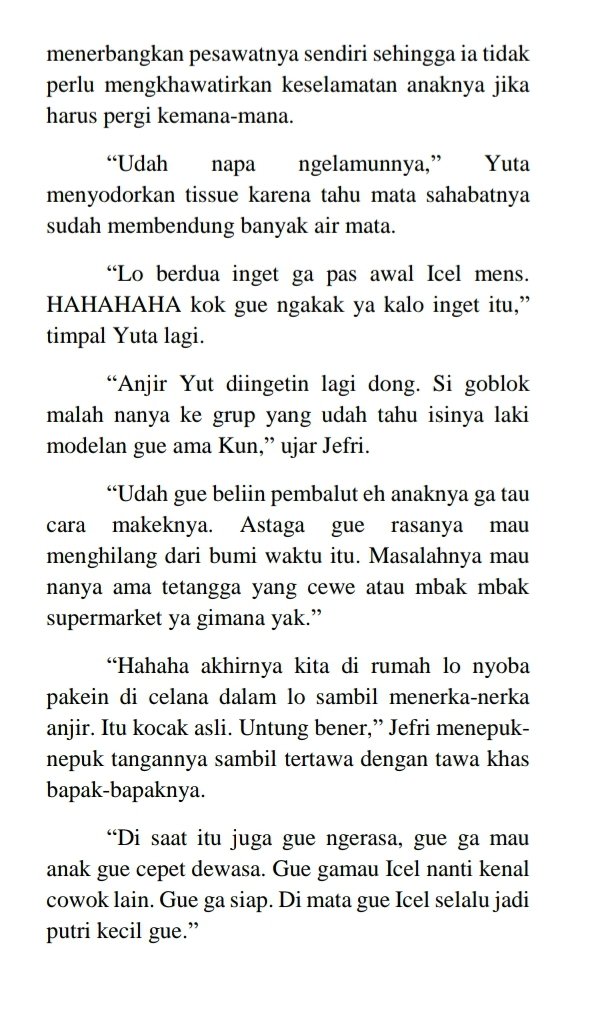 menerbangkan pesawatnya sendiri sehingga ia tidak perlu mengkhawatirkan keselamatan anaknya jika harus pergi kemana-mana.

“Udah napa ngelamunnya,” Yuta menyodorkan tissue karena tahu mata sahabatnya sudah membendung banyak air mata.

“Lo berdua inget ga pas awal Icel mens. HAHAHAHA kok gue ngakak ya kalo inget itu,” timpal Yuta lagi.

“Anjir Yut diingetin lagi dong. Si goblok malah nanya ke grup yang udah tahu isinya laki modelan gue ama Kun,” ujar Jefri.

“Udah gue beliin pembalut eh anaknya ga tau cara makeknya. Astaga gue rasanya mau menghilang dari bumi waktu itu. Masalahnya mau nanya ama tetangga yang cewe atau mbak mbak supermarket ya gimana yak.”

“Hahaha akhirnya kita di rumah lo nyoba pakein di celana dalam lo sambil menerka-nerka anjir. Itu kocak asli. Untung bener,” Jefri menepuk-nepuk tangannya sambil tertawa dengan tawa khas bapak-bapaknya.

“Di saat itu juga gue ngerasa, gue ga mau anak gue cepet dewasa. Gue gamau Icel nanti kenal cowok lain. Gue ga siap. Di mata gue Icel selalu jadi putri kecil gue.”